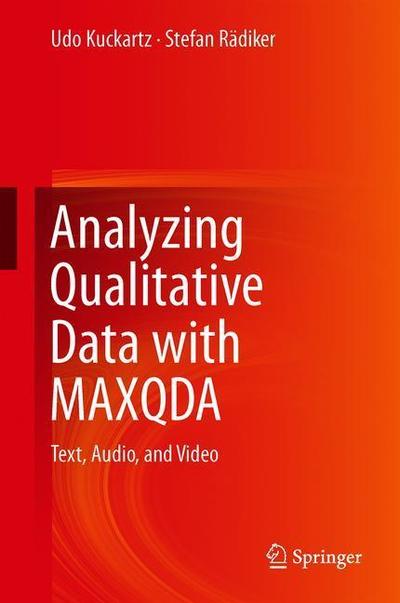 Udo Kuckartz · Stefan Rädiker

Analyzing Qualitative Data with MAXQDA

Text, Audio, and Video

Springer